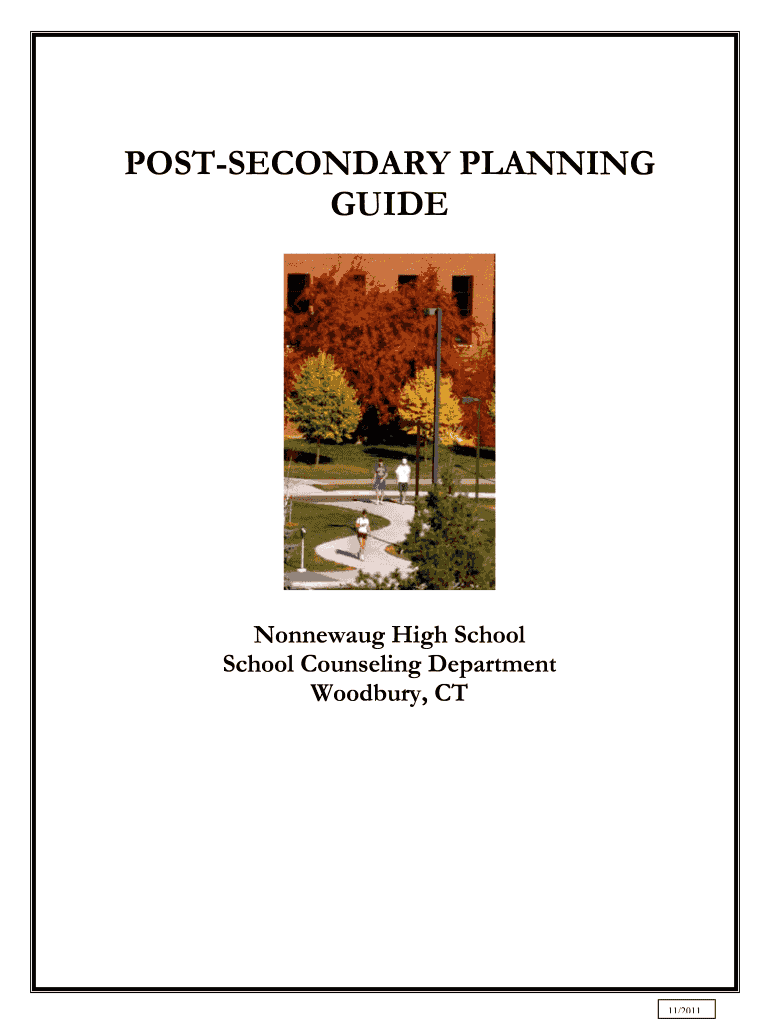 POST-SECONDARY PLANNING GUIDE

Nonnewaug High School
School Counseling Department
Woodbury, CT

11/2011